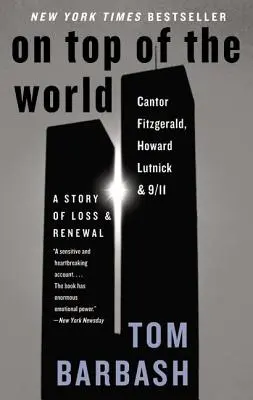 NEW YORK TIMES BESTSELLER

on top of the world

Cantor Fitzgerald, Howard Lutnick & 9/11

A STORY OF LOSS & RENEWAL

"A sensitive and heartbreaking account. . . . The book has enormous emotional power."
—New York Newsday

TOM BARBASH